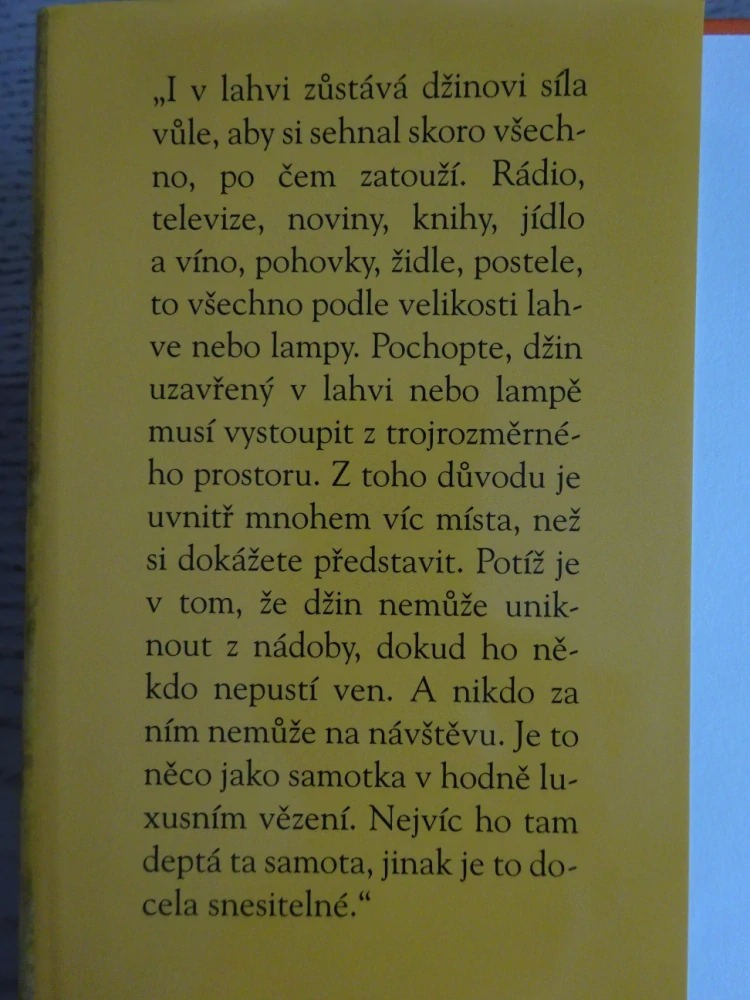 „I v lahvi zůstává džinovi síla vůle, aby si sehnal skoro všechno, po čem zatouží. Rádio, televize, noviny, knihy, jídlo a víno, pohovky, židle, postele, to všechno podle velikosti lahve nebo lampy. Pochopte, džin uzavřený v lahvi nebo lampě musí vystoupit z trojrozměrného prostoru. Z toho důvodu je uvnitř mnohem víc místa, než si dokážete představit. Potíž je v tom, že džin nemůže uniknout z nádoby, dokud ho někdo nepustí ven. A nikdo za ním nemůže na návštěvu. Je to něco jako samotka v hodně luxusním vězení. Nejvíc ho tam deptá ta samota, jinak je to docela snesitelné.“